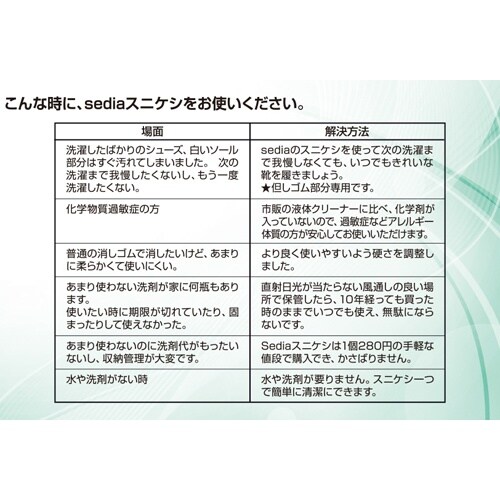 こんな時に、sediaスニケシをお使いください。

| 場面 | 解決方法 |
|---|---|
| 洗濯したばかりのシューズ、白いソール部分はすぐ汚れてしまいました。 次の洗濯まで我慢したくないし、もう一度洗濯したくない。 | sediaのスニケシを使って次の洗濯まで我慢しなくても、いつでもきれいな靴を履きましょう。 ★但しゴム部分専用です。 |
| 化学物質過敏症の方 | 市販の液体クリーナーに比べ、化学剤が入っていないので、過敏症などアレルギー体質の方が安心してお使いいただけます。 |
| 普通の消しゴムで消したいけど、あまりに柔らかくて使いにくい。 | より良く使いやすいよう硬さを調整しました。 |
| あまり使わない洗剤が家に何瓶もあります。 使いたい時に期限が切れていたり、固まったりして使えなかった。 | 直射日光が当たらない風通しの良い場所で保管したら、10年経っても買った時のままでいつでも使え、無駄にならないです。 |
| あまり使わないのに洗剤代がもったいないし、収納管理が大変です。 | Sediaスニケシは1個280円の手軽な値段で購入でき、かさばりません。 |
| 水や洗剤がない時 | 水や洗剤が要りません。スニケシ一つで簡単に清潔にできます。 |